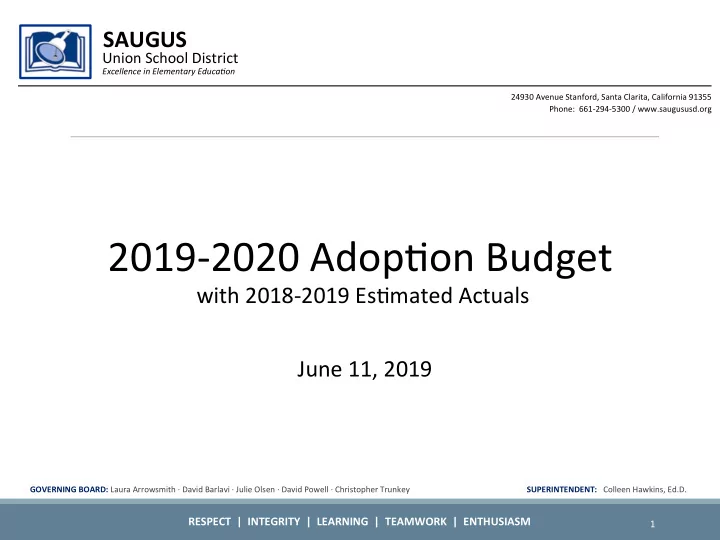 SAUGUS
Union School District
Excellence in Elementary Education

24930 Avenue Stanford, Santa Clarita, California 91355
Phone: 661-294-5300 / www.saugususd.org

2019-2020 Adoption Budget
with 2018-2019 Estimated Actuals

June 11, 2019

GOVERNING BOARD: Laura Arrowsmith · David Barlavi · Julie Olsen · David Powell · Christopher Trunkey

SUPERINTENDENT: Colleen Hawkins, Ed.D.

RESPECT | INTEGRITY | LEARNING | TEAMWORK | ENTHUSIASM

1